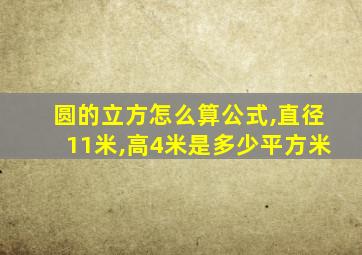 圆的立方怎么算公式,直径11米,高4米是多少平方米